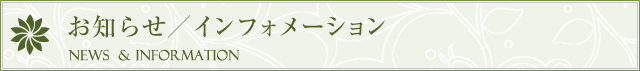 お知らせ／インフォメーション
NEWS & INFORMATION